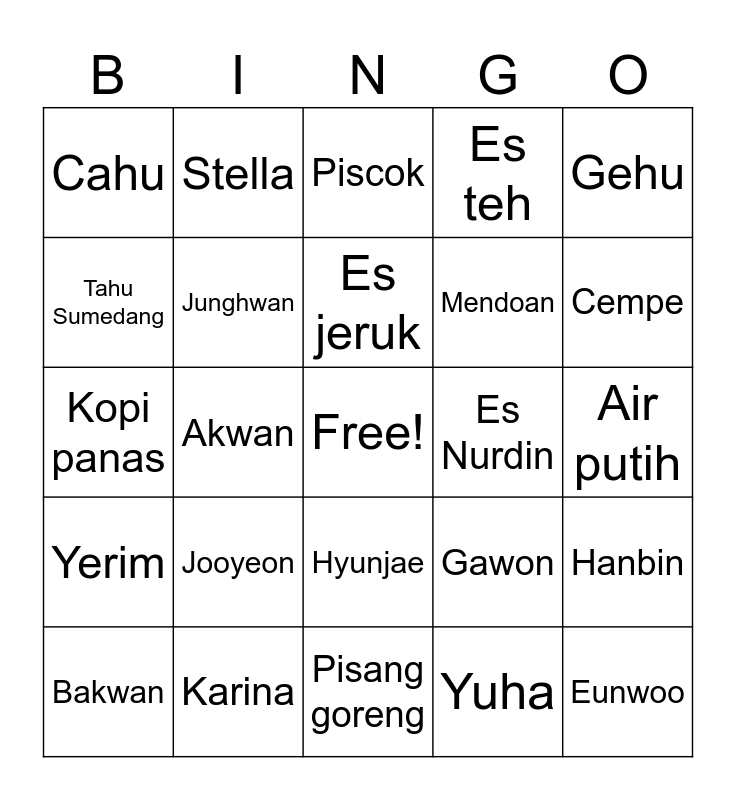 | B | I | N | G | O |
|---|---|---|---|---|
| Cahu | Stella | Piscok | Es teh | Gehu |
| Tahu Sumedang | Junghwan | Es jeruk | Mendoan | Cempe |
| Kopi panas | Akwan | Free! | Es Nurdin | Air putih |
| Yerim | Jooyeon | Hyunjae | Gawon | Hanbin |
| Bakwan | Karina | Pisang goreng | Yuha | Eunwoo |